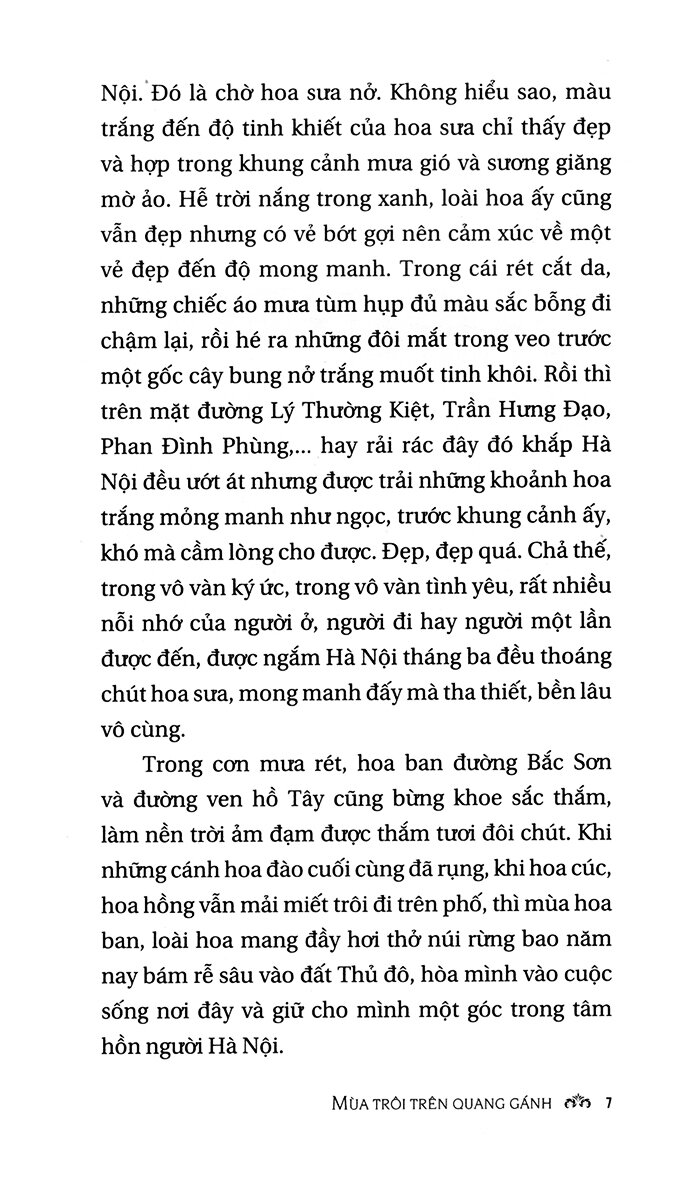 Nội. Đó là chờ hoa sưa nở. Không hiểu sao, màu trắng đến độ tinh khiết của hoa sưa chỉ thấy đẹp và hợp trong khung cảnh mưa gió và sương giăng mờ ảo. Hễ trời nắng trong xanh, loài hoa ấy cũng vẫn đẹp nhưng có vẻ bớt gợi nên cảm xúc về một vẻ đẹp đến độ mong manh. Trong cái rét cắt da, những chiếc áo mưa tùm hụp đủ màu sắc bỗng đi chậm lại, rồi hé ra những đôi mắt trong veo trước một gốc cây bung nở trắng muốt tinh khôi. Rồi thì trên mặt đường Lý Thường Kiệt, Trần Hưng Đạo, Phan Đình Phùng,... hay rải rác đây đó khắp Hà Nội đều ướt át nhưng được trải những khoảnh hoa trắng mỏng manh như ngọc, trước khung cảnh ấy, khó mà cầm lòng cho được. Đẹp, đẹp quá. Chả thế, trong vô vàn ký ức, trong vô vàn tình yêu, rất nhiều nỗi nhớ của người ở, người đi hay người một lần được đến, được ngắm Hà Nội tháng ba đều thoáng chút hoa sưa, mong manh đấy mà tha thiết, bền lâu vô cùng.

Trong cơn mưa rét, hoa ban đường Bắc Sơn và đường ven hồ Tây cũng bừng khoe sắc thắm, làm nền trời ảm đạm được thắm tươi đôi chút. Khi những cánh hoa đào cuối cùng đã rụng, khi hoa cúc, hoa hồng vẫn mải miết trôi đi trên phố, thì mùa hoa ban, loài hoa mang đầy hơi thở núi rừng bao năm nay bám rễ sâu vào đất Thủ đô, hòa mình vào cuộc sống nơi đây và giữ cho mình một góc trong tâm hồn người Hà Nội.

MÙA TRÔI TRÊN QUANG GÁNH 7